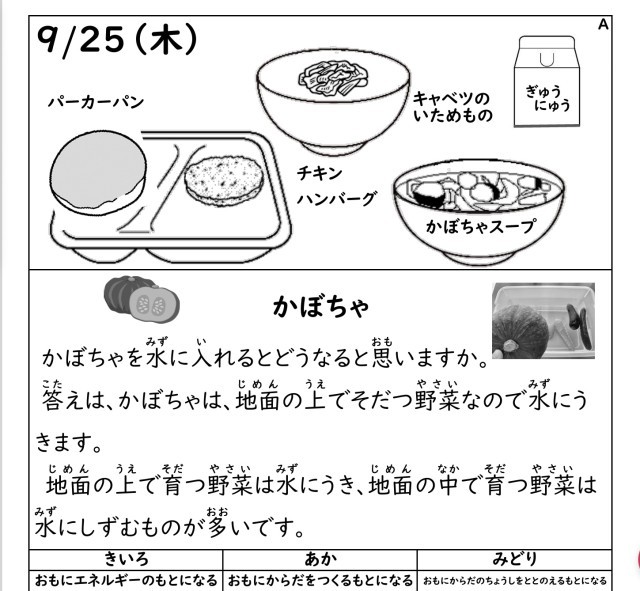 9/25（木）

A

パーカーパン

キャベツの いためもの

ぎゅう にゅう

チキン ハンバーグ

かぼちゃスープ

かぼちゃ

かぼちゃを水（みず）に入（い）れるとどうなると思（おも）いますか。

答（こた）えは、かぼちゃは、地面（じめん）の上（うえ）でそだつ野菜（やさい）なので水（みず）にうきます。

地面（じめん）の上（うえ）で育（そだ）つ野菜（やさい）は水（みず）にうき、地面（じめん）の中（なか）で育（そだ）つ野菜（やさい）は水（みず）にしずむものが多（おお）いです。

| きいろ | あか | みどり |
|---|---|---|
| おもにエネルギーのもとになる | おもにからだをつくるもとになる | おもにからだのちょうしをととのえるもとになる |